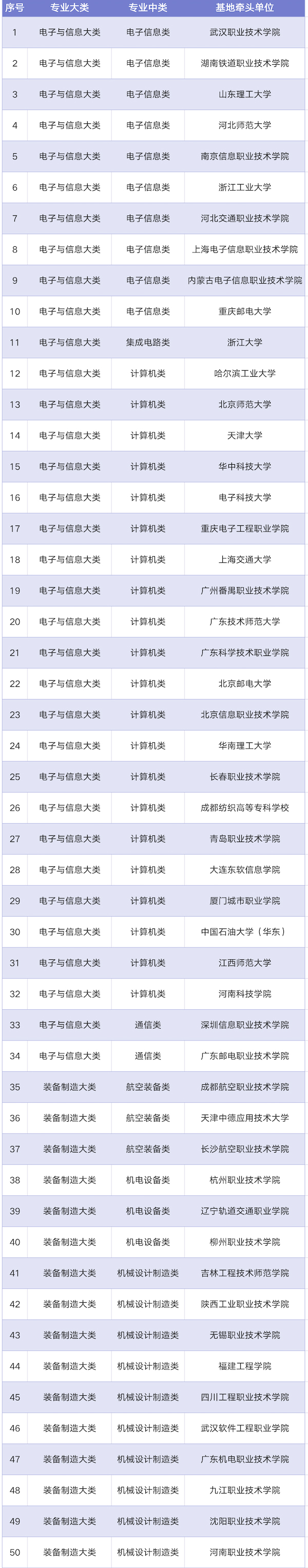 | 序号 | 专业大类 | 专业中类 | 基地牵头单位 |
|---|---|---|---|
| 1 | 电子与信息大类 | 电子信息类 | 武汉职业技术学院 |
| 2 | 电子与信息大类 | 电子信息类 | 湖南铁道职业技术学院 |
| 3 | 电子与信息大类 | 电子信息类 | 山东理工大学 |
| 4 | 电子与信息大类 | 电子信息类 | 河北师范大学 |
| 5 | 电子与信息大类 | 电子信息类 | 南京信息职业技术学院 |
| 6 | 电子与信息大类 | 电子信息类 | 浙江工业大学 |
| 7 | 电子与信息大类 | 电子信息类 | 河北交通职业技术学院 |
| 8 | 电子与信息大类 | 电子信息类 | 上海电子信息职业技术学院 |
| 9 | 电子与信息大类 | 电子信息类 | 内蒙古电子信息职业技术学院 |
| 10 | 电子与信息大类 | 电子信息类 | 重庆邮电大学 |
| 11 | 电子与信息大类 | 集成电路类 | 浙江大学 |
| 12 | 电子与信息大类 | 计算机类 | 哈尔滨工业大学 |
| 13 | 电子与信息大类 | 计算机类 | 北京师范大学 |
| 14 | 电子与信息大类 | 计算机类 | 天津大学 |
| 15 | 电子与信息大类 | 计算机类 | 华中科技大学 |
| 16 | 电子与信息大类 | 计算机类 | 电子科技大学 |
| 17 | 电子与信息大类 | 计算机类 | 重庆电子工程职业学院 |
| 18 | 电子与信息大类 | 计算机类 | 上海交通大学 |
| 19 | 电子与信息大类 | 计算机类 | 广州番禺职业技术学院 |
| 20 | 电子与信息大类 | 计算机类 | 广东技术师范大学 |
| 21 | 电子与信息大类 | 计算机类 | 广东科学技术职业学院 |
| 22 | 电子与信息大类 | 计算机类 | 北京邮电大学 |
| 23 | 电子与信息大类 | 计算机类 | 北京信息职业技术学院 |
| 24 | 电子与信息大类 | 计算机类 | 华南理工大学 |
| 25 | 电子与信息大类 | 计算机类 | 长春职业技术学院 |
| 26 | 电子与信息大类 | 计算机类 | 成都纺织高等专科学校 |
| 27 | 电子与信息大类 | 计算机类 | 青岛职业技术学院 |
| 28 | 电子与信息大类 | 计算机类 | 大连东软信息学院 |
| 29 | 电子与信息大类 | 计算机类 | 厦门城市职业学院 |
| 30 | 电子与信息大类 | 计算机类 | 中国石油大学（华东） |
| 31 | 电子与信息大类 | 计算机类 | 江西师范大学 |
| 32 | 电子与信息大类 | 计算机类 | 河南科技学院 |
| 33 | 电子与信息大类 | 通信类 | 深圳信息职业技术学院 |
| 34 | 电子与信息大类 | 通信类 | 广东邮电职业技术学院 |
| 35 | 装备制造大类 | 航空装备类 | 成都航空职业技术学院 |
| 36 | 装备制造大类 | 航空装备类 | 天津中德应用技术大学 |
| 37 | 装备制造大类 | 航空装备类 | 长沙航空职业技术学院 |
| 38 | 装备制造大类 | 机电设备类 | 杭州职业技术学院 |
| 39 | 装备制造大类 | 机电设备类 | 辽宁轨道交通职业学院 |
| 40 | 装备制造大类 | 机电设备类 | 柳州职业技术学院 |
| 41 | 装备制造大类 | 机械设计制造类 | 吉林工程技术师范学院 |
| 42 | 装备制造大类 | 机械设计制造类 | 陕西工业职业技术学院 |
| 43 | 装备制造大类 | 机械设计制造类 | 无锡职业技术学院 |
| 44 | 装备制造大类 | 机械设计制造类 | 福建工程学院 |
| 45 | 装备制造大类 | 机械设计制造类 | 四川工程职业技术学院 |
| 46 | 装备制造大类 | 机械设计制造类 | 武汉软件工程职业学院 |
| 47 | 装备制造大类 | 机械设计制造类 | 广东机电职业技术学院 |
| 48 | 装备制造大类 | 机械设计制造类 | 九江职业技术学院 |
| 49 | 装备制造大类 | 机械设计制造类 | 沈阳职业技术学院 |
| 50 | 装备制造大类 | 机械设计制造类 | 河南职业技术学院 |